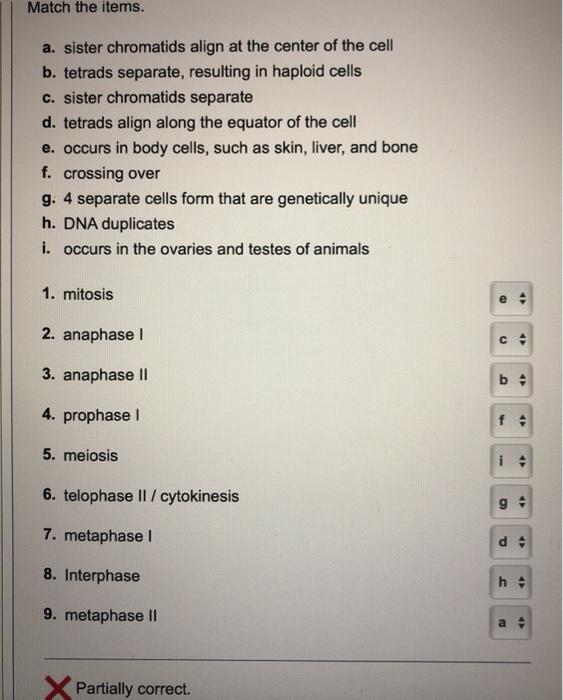 Match the items.

a. sister chromatids align at the center of the cell
b. tetrads separate, resulting in haploid cells
c. sister chromatids separate
d. tetrads align along the equator of the cell
e. occurs in body cells, such as skin, liver, and bone
f. crossing over
g. 4 separate cells form that are genetically unique
h. DNA duplicates
i. occurs in the ovaries and testes of animals

1. mitosis e
2. anaphase I c
3. anaphase II b
4. prophase I f
5. meiosis i
6. telophase II / cytokinesis g
7. metaphase I d
8. Interphase h
9. metaphase II a

Partially correct.